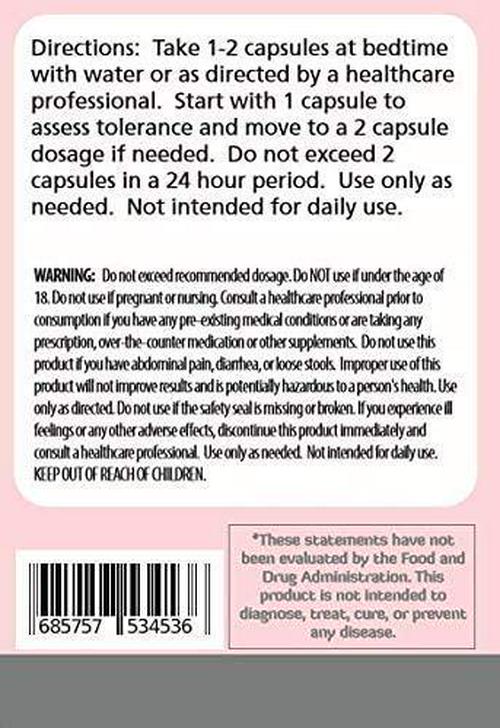 Directions: Take 1-2 capsules at bedtime with water or as directed by a healthcare professional. Start with 1 capsule to assess tolerance and move to a 2 capsule dosage if needed. Do not exceed 2 capsules in a 24 hour period. Use only as needed. Not intended for daily use.

WARNING: Do not exceed recommended dosage. Do NOT use if under the age of 18. Do not use if pregnant or nursing. Consult a healthcare professional prior to consumption if you have any pre-existing medical conditions or are taking any prescription, over-the-counter medication or other supplements. Do not use this product if you have abdominal pain, diarrhea, or loose stools. Improper use of this product will not improve results and is potentially hazardous to a person's health. Use only as directed. Do not use if the safety seal is missing or broken. If you experience ill feelings or any other adverse effects, discontinue this product immediately and consult a healthcare professional. Use only as needed. Not intended for daily use. KEEP OUT OF REACH OF CHILDREN.

685757 534536

*These statements have not been evaluated by the Food and Drug Administration. This product is not intended to diagnose, treat, cure, or prevent any disease.